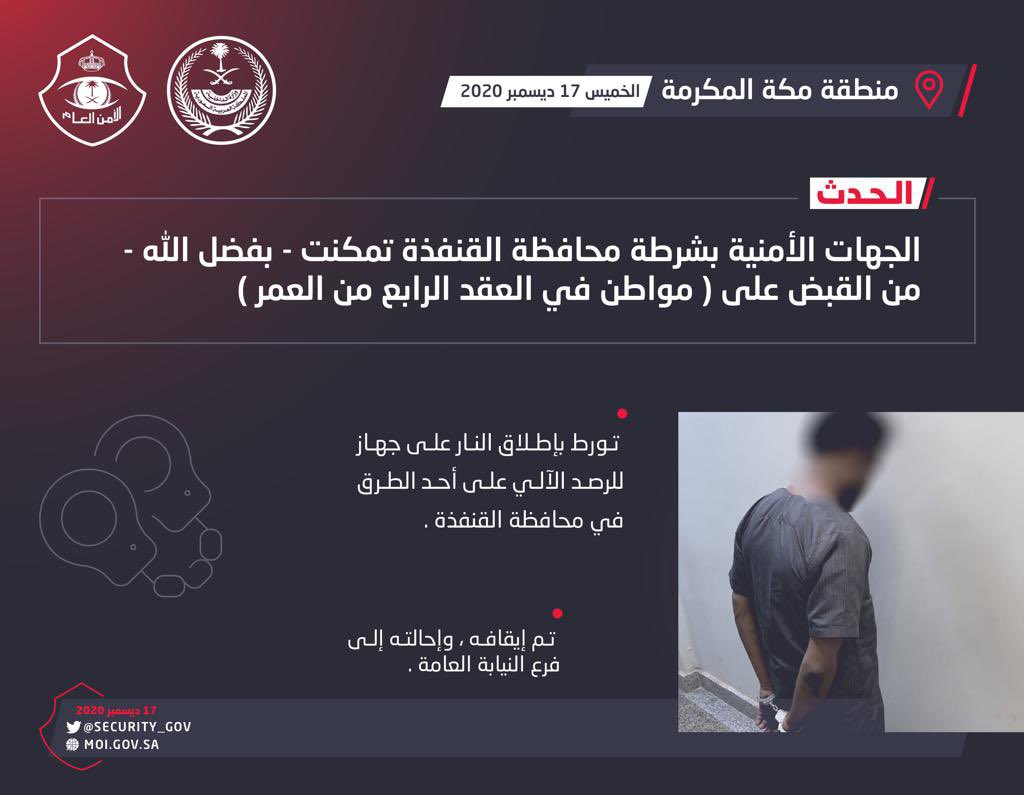 منطقة مكة المكرمة
الخميس 17 ديسمبر 2020

الأمن العام

الحدث

الجهات الأمنية بشرطة محافظة القنفذة تمكنت - بفضل الله - من القبض على ( مواطن في العقد الرابع من العمر )

تورط بإطلاق النار على جهاز للرصد الآلي على أحد الطرق في محافظة القنفذة .

تم إيقافه ، وإحالته إلى فرع النيابة العامة .

17 ديسمبر 2020
@SECURITY_GOV
MOI.GOV.SA